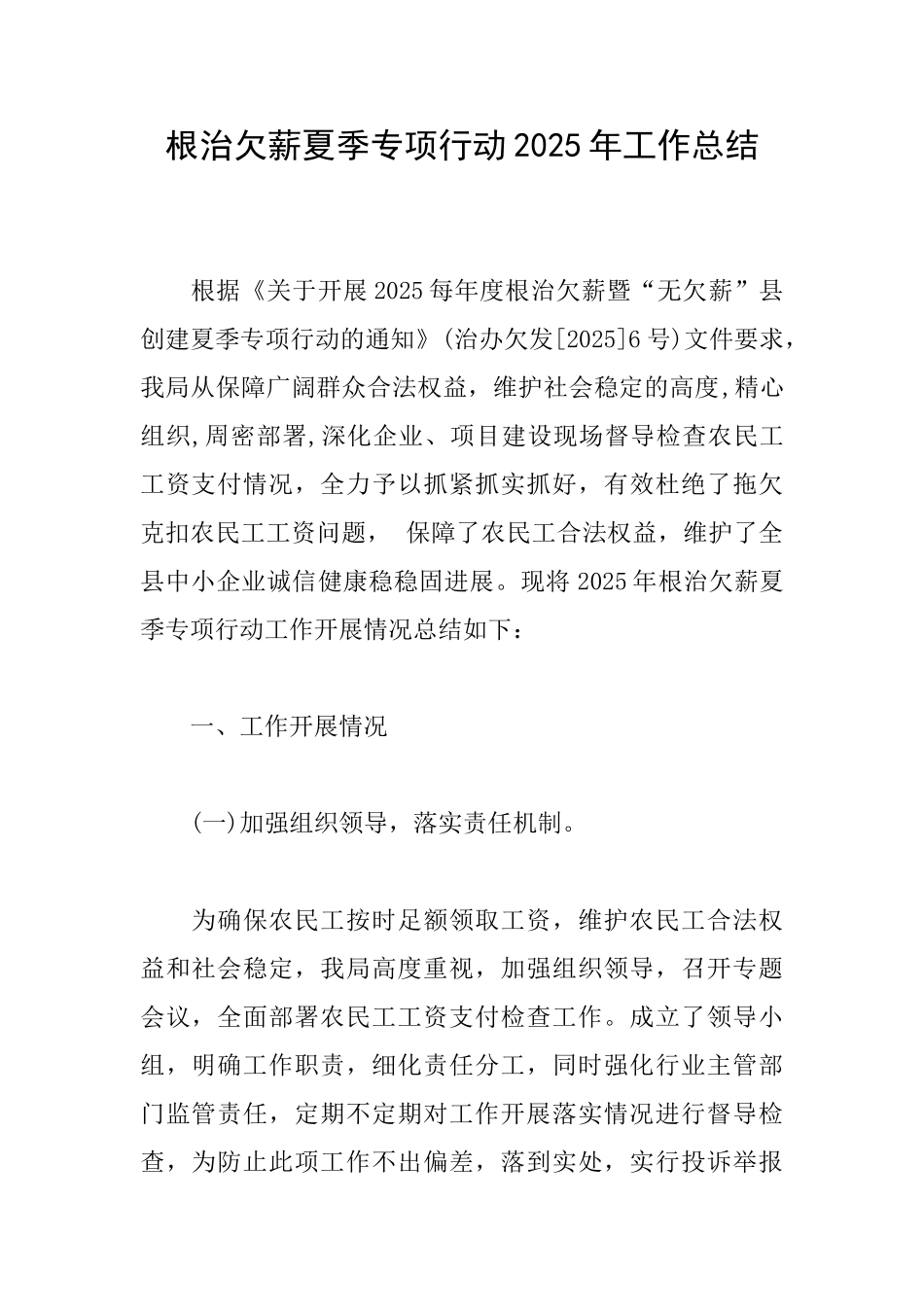 根治欠薪夏季专项行动2025年工作总结

根据《关于开展2025每年度根治欠薪暨“无欠薪”县创建夏季专项行动的通知》(治办欠发[2025]6号)文件要求，我局从保障广阔群众合法权益，维护社会稳定的高度,精心组织,周密部署,深化企业、项目建设现场督导检查农民工工资支付情况，全力予以抓紧抓实抓好，有效杜绝了拖欠克扣农民工工资问题， 保障了农民工合法权益，维护了全县中小企业诚信健康稳稳固进展。现将2025年根治欠薪夏季专项行动工作开展情况总结如下：

一、工作开展情况

(一)加强组织领导，落实责任机制。

为确保农民工按时足额领取工资，维护农民工合法权益和社会稳定，我局高度重视，加强组织领导，召开专题会议，全面部署农民工工资支付检查工作。成立了领导小组，明确工作职责，细化责任分工，同时强化行业主管部门监管责任，定期不定期对工作开展落实情况进行督导检查，为防止此项工作不出偏差，落到实处，实行投诉举报